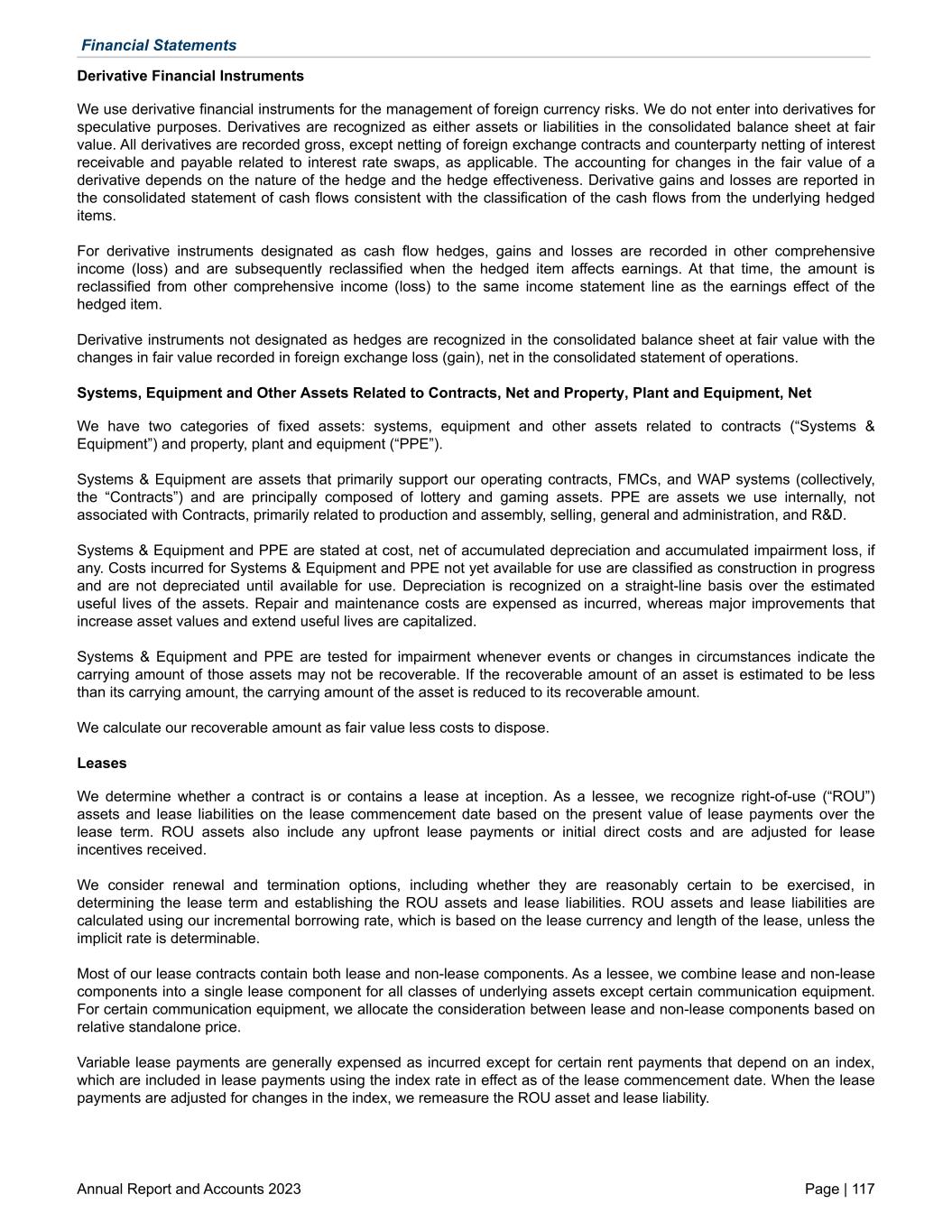 Financial Statements

Derivative Financial Instruments

We use derivative financial instruments for the management of foreign currency risks. We do not enter into derivatives for speculative purposes. Derivatives are recognized as either assets or liabilities in the consolidated balance sheet at fair value. All derivatives are recorded gross, except netting of foreign exchange contracts and counterparty netting of interest receivable and payable related to interest rate swaps, as applicable. The accounting for changes in the fair value of a derivative depends on the nature of the hedge and the hedge effectiveness. Derivative gains and losses are reported in the consolidated statement of cash flows consistent with the classification of the cash flows from the underlying hedged items.

For derivative instruments designated as cash flow hedges, gains and losses are recorded in other comprehensive income (loss) and are subsequently reclassified when the hedged item affects earnings. At that time, the amount is reclassified from other comprehensive income (loss) to the same income statement line as the earnings effect of the hedged item.

Derivative instruments not designated as hedges are recognized in the consolidated balance sheet at fair value with the changes in fair value recorded in foreign exchange loss (gain), net in the consolidated statement of operations.

Systems, Equipment and Other Assets Related to Contracts, Net and Property, Plant and Equipment, Net

We have two categories of fixed assets: systems, equipment and other assets related to contracts (“Systems & Equipment”) and property, plant and equipment (“PPE”).

Systems & Equipment are assets that primarily support our operating contracts, FMCs, and WAP systems (collectively, the “Contracts”) and are principally composed of lottery and gaming assets. PPE are assets we use internally, not associated with Contracts, primarily related to production and assembly, selling, general and administration, and R&D.

Systems & Equipment and PPE are stated at cost, net of accumulated depreciation and accumulated impairment loss, if any. Costs incurred for Systems & Equipment and PPE not yet available for use are classified as construction in progress and are not depreciated until available for use. Depreciation is recognized on a straight-line basis over the estimated useful lives of the assets. Repair and maintenance costs are expensed as incurred, whereas major improvements that increase asset values and extend useful lives are capitalized.

Systems & Equipment and PPE are tested for impairment whenever events or changes in circumstances indicate the carrying amount of those assets may not be recoverable. If the recoverable amount of an asset is estimated to be less than its carrying amount, the carrying amount of the asset is reduced to its recoverable amount.

We calculate our recoverable amount as fair value less costs to dispose.

Leases

We determine whether a contract is or contains a lease at inception. As a lessee, we recognize right-of-use (“ROU”) assets and lease liabilities on the lease commencement date based on the present value of lease payments over the lease term. ROU assets also include any upfront lease payments or initial direct costs and are adjusted for lease incentives received.

We consider renewal and termination options, including whether they are reasonably certain to be exercised, in determining the lease term and establishing the ROU assets and lease liabilities. ROU assets and lease liabilities are calculated using our incremental borrowing rate, which is based on the lease currency and length of the lease, unless the implicit rate is determinable.

Most of our lease contracts contain both lease and non-lease components. As a lessee, we combine lease and non-lease components into a single lease component for all classes of underlying assets except certain communication equipment. For certain communication equipment, we allocate the consideration between lease and non-lease components based on relative standalone price.

Variable lease payments are generally expensed as incurred except for certain rent payments that depend on an index, which are included in lease payments using the index rate in effect as of the lease commencement date. When the lease payments are adjusted for changes in the index, we remeasure the ROU asset and lease liability.

Annual Report and Accounts 2023

Page | 117